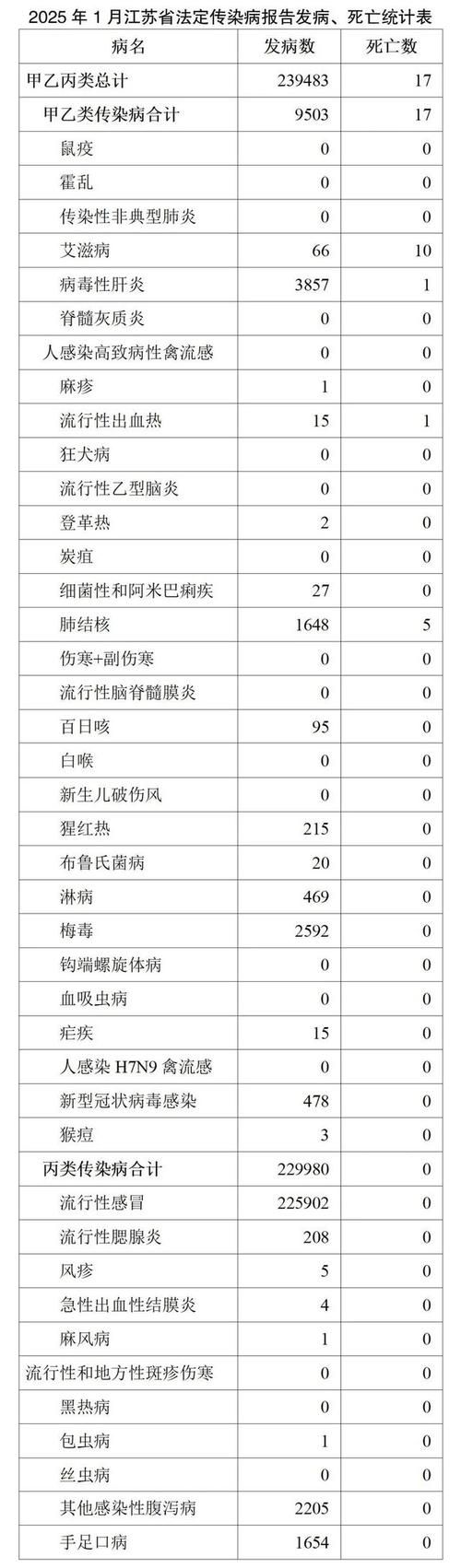 2025 年 1 月江苏省法定传染病报告发病、死亡统计表

| 病名 | 发病数 | 死亡数 |
|---|---|---|
| 甲乙丙类总计 | 239483 | 17 |
| 甲乙类传染病合计 | 9503 | 17 |
| 鼠疫 | 0 | 0 |
| 霍乱 | 0 | 0 |
| 传染性非典型肺炎 | 0 | 0 |
| 艾滋病 | 66 | 10 |
| 病毒性肝炎 | 3857 | 1 |
| 脊髓灰质炎 | 0 | 0 |
| 人感染高致病性禽流感 | 0 | 0 |
| 麻疹 | 1 | 0 |
| 流行性出血热 | 15 | 1 |
| 狂犬病 | 0 | 0 |
| 流行性乙型脑炎 | 0 | 0 |
| 登革热 | 2 | 0 |
| 炭疽 | 0 | 0 |
| 细菌性和阿米巴痢疾 | 27 | 0 |
| 肺结核 | 1648 | 5 |
| 伤寒+副伤寒 | 0 | 0 |
| 流行性脑脊髓膜炎 | 0 | 0 |
| 百日咳 | 95 | 0 |
| 白喉 | 0 | 0 |
| 新生儿破伤风 | 0 | 0 |
| 猩红热 | 215 | 0 |
| 布鲁氏菌病 | 20 | 0 |
| 淋病 | 469 | 0 |
| 梅毒 | 2592 | 0 |
| 钩端螺旋体病 | 0 | 0 |
| 血吸虫病 | 0 | 0 |
| 疟疾 | 15 | 0 |
| 人感染 H7N9 禽流感 | 0 | 0 |
| 新型冠状病毒感染 | 478 | 0 |
| 猴痘 | 3 | 0 |
| 丙类传染病合计 | 229980 | 0 |
| 流行性感冒 | 225902 | 0 |
| 流行性腮腺炎 | 208 | 0 |
| 风疹 | 5 | 0 |
| 急性出血性结膜炎 | 4 | 0 |
| 麻风病 | 1 | 0 |
| 流行性和地方性斑疹伤寒 | 0 | 0 |
| 黑热病 | 0 | 0 |
| 包虫病 | 1 | 0 |
| 丝虫病 | 0 | 0 |
| 其他感染性腹泻病 | 2205 | 0 |
| 手足口病 | 1654 | 0 |